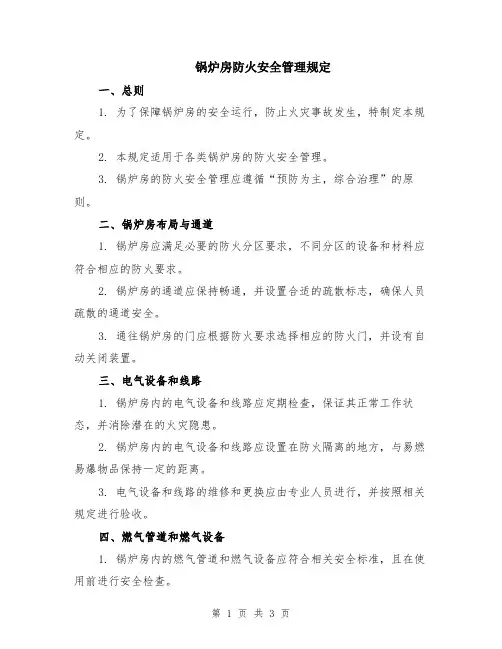 锅炉房防火安全管理规定

一、总则

1. 为了保障锅炉房的安全运行，防止火灾事故发生，特制定本规定。

2. 本规定适用于各类锅炉房的防火安全管理。

3. 锅炉房的防火安全管理应遵循“预防为主，综合治理”的原则。

二、锅炉房布局与通道

1. 锅炉房应满足必要的防火分区要求，不同分区的设备和材料应符合相应的防火要求。

2. 锅炉房的通道应保持畅通，并设置合适的疏散标志，确保人员疏散的通道安全。

3. 通往锅炉房的门应根据防火要求选择相应的防火门，并设有自动关闭装置。

三、电气设备和线路

1. 锅炉房内的电气设备和线路应定期检查，保证其正常工作状态，并消除潜在的火灾隐患。

2. 锅炉房内的电气设备和线路应设置在防火隔离的地方，与易燃易爆物品保持一定的距离。

3. 电气设备和线路的维修和更换应由专业人员进行，并按照相关规定进行验收。

四、燃气管道和燃气设备

1. 锅炉房内的燃气管道和燃气设备应符合相关安全标准，且在使用前进行安全检查。

第 1 页 共 3 页